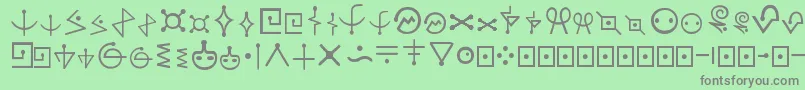 fontsforyou.com